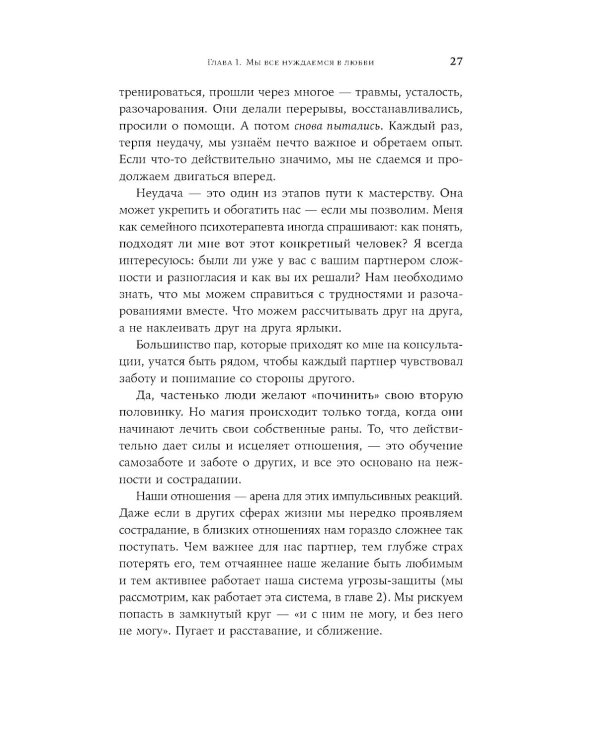 Глава 1. Мы все нуждаемся в любви 27

тренироваться, прошли через многое — травмы, усталость, разочарования. Они делали перерывы, восстанавливались, просили о помощи. А потом снова пытались. Каждый раз, терпя неудачу, мы узнаём нечто важное и обретаем опыт. Если что-то действительно значимо, мы не сдаемся и продолжаем двигаться вперед.

Неудача — это один из этапов пути к мастерству. Она может укрепить и обогатить нас — если мы позволим. Меня как семейного психотерапевта иногда спрашивают: как понять, подходят ли мне вот этот конкретный человек? Я всегда интересуюсь: были ли уже у вас с вашим партнером сложности и разногласия и как вы их решали? Нам необходимо знать, что мы можем справиться с трудностями и разочарованиями вместе. Что можем рассчитывать друг на друга, а не наклеивать друг на друга ярлыки.

Большинство пар, которые приходят ко мне на консультации, учатся быть рядом, чтобы каждый партнер чувствовал заботу и понимание со стороны другого.

Да, частенько люди желают «починить» свою вторую половинку. Но магия происходит только тогда, когда они начинают лечить свои собственные раны. То, что действительно дает силы и исцеляет отношения, — это обучение самозаботе и заботе о других, и все это основано на нежности и сострадании.

Наши отношения — арена для этих импульсивных реакций. Даже если в других сферах жизни мы нередко проявляем сострадание, в близких отношениях нам гораздо сложнее так поступать. Чем важнее для нас партнер, тем глубже страх потерять его, тем отчаяннее наше желание быть любимым и тем активнее работает наша система угрозы-защиты (мы рассмотрим, как работает эта система, в главе 2). Мы рискуем попасть в замкнутый круг — «и с ним не могу, и без него не могу». Пугает и расставание, и сближение.